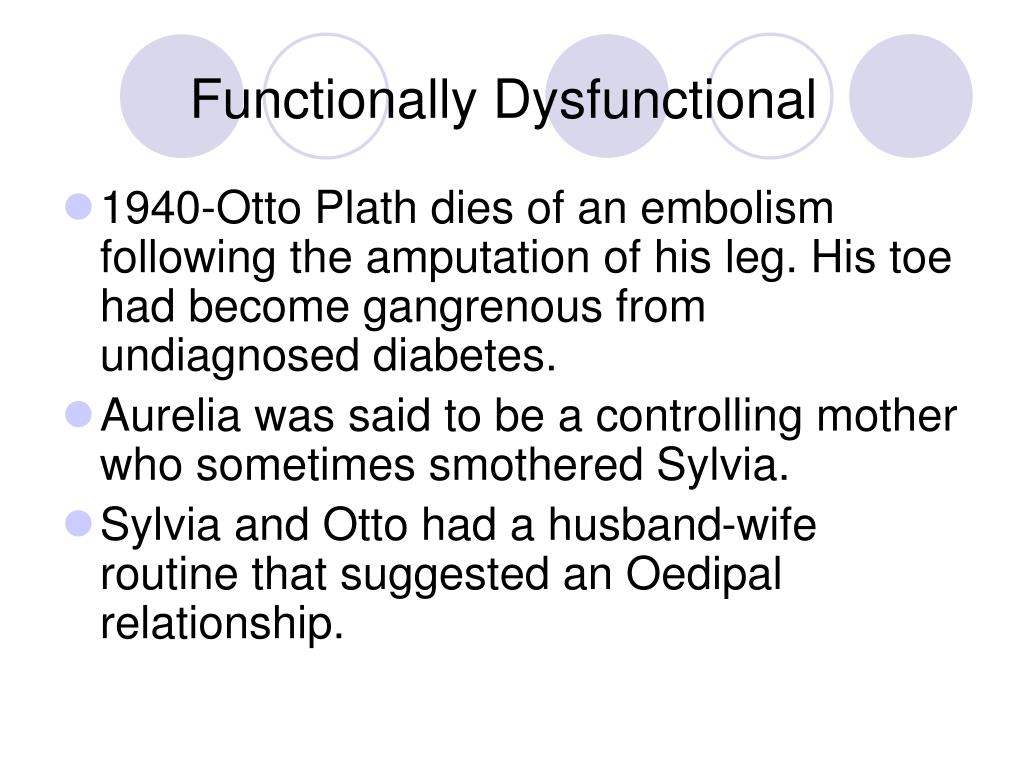 Functionally Dysfunctional

- 1940-Otto Plath dies of an embolism following the amputation of his leg. His toe had become gangrenous from undiagnosed diabetes.
- Aurelia was said to be a controlling mother who sometimes smothered Sylvia.
- Sylvia and Otto had a husband-wife routine that suggested an Oedipal relationship.